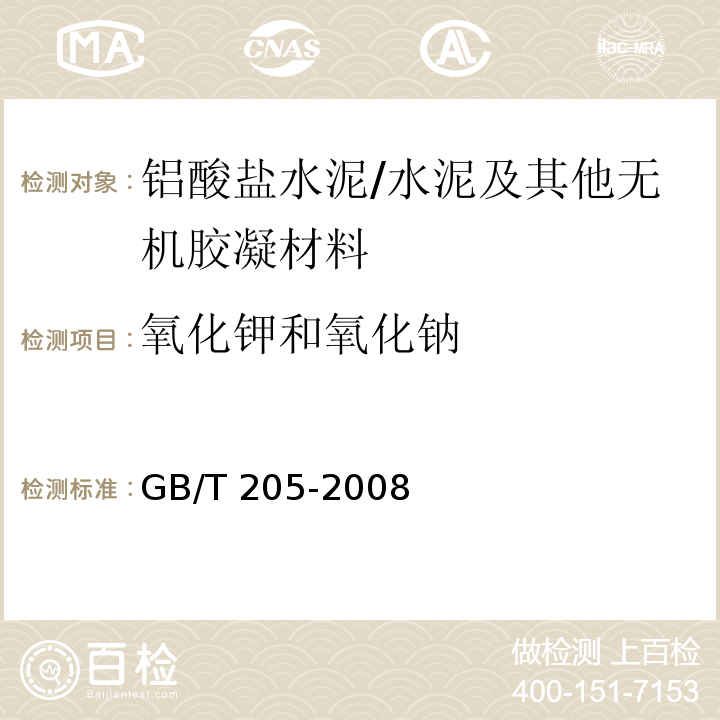 MA CNAS ilac-MRA

检测对象：铝酸盐水泥/水泥及其他无机胶凝材料

检测项目：氧化钾和氧化钠

检测标准：GB/T 205-2008

百检
Baijiantest.com

做检测 上百检
400-151-7153